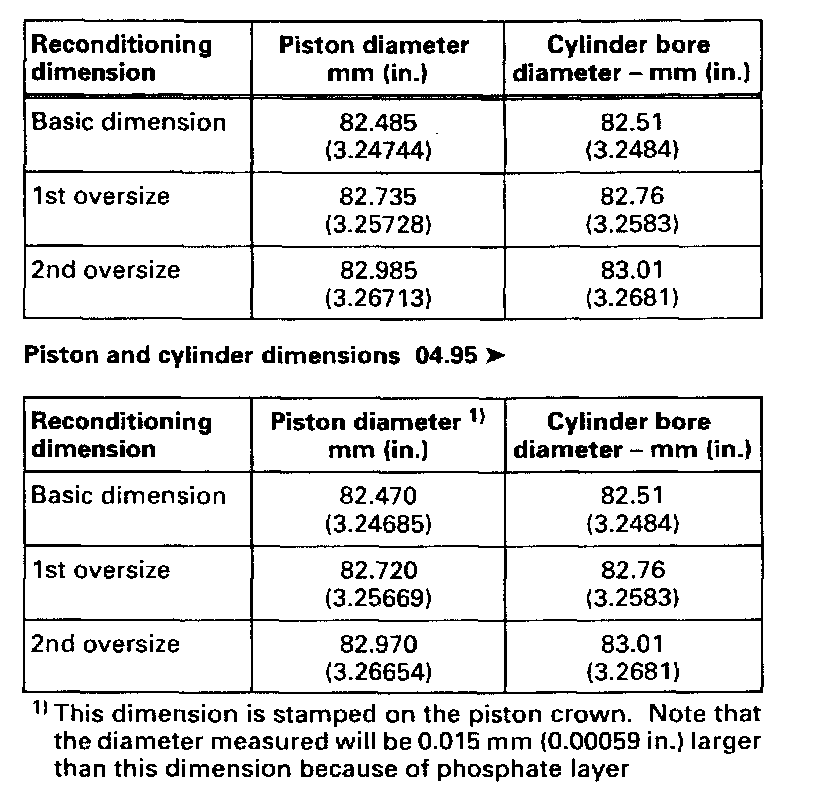 | Reconditioning dimension | Piston diameter mm (in.) | Cylinder bore diameter – mm (in.) |
|---|---|---|
| Basic dimension | 82.485 (3.24744) | 82.51 (3.2484) |
| 1st oversize | 82.735 (3.25728) | 82.76 (3.2583) |
| 2nd oversize | 82.985 (3.26713) | 83.01 (3.2681) |

Piston and cylinder dimensions 04.95 ➤

| Reconditioning dimension | Piston diameter $^{1)}$ mm (in.) | Cylinder bore diameter – mm (in.) |
|---|---|---|
| Basic dimension | 82.470 (3.24685) | 82.51 (3.2484) |
| 1st oversize | 82.720 (3.25669) | 82.76 (3.2583) |
| 2nd oversize | 82.970 (3.26654) | 83.01 (3.2681) |

$^{1)}$ This dimension is stamped on the piston crown. Note that the diameter measured will be 0.015 mm (0.00059 in.) larger than this dimension because of phosphate layer